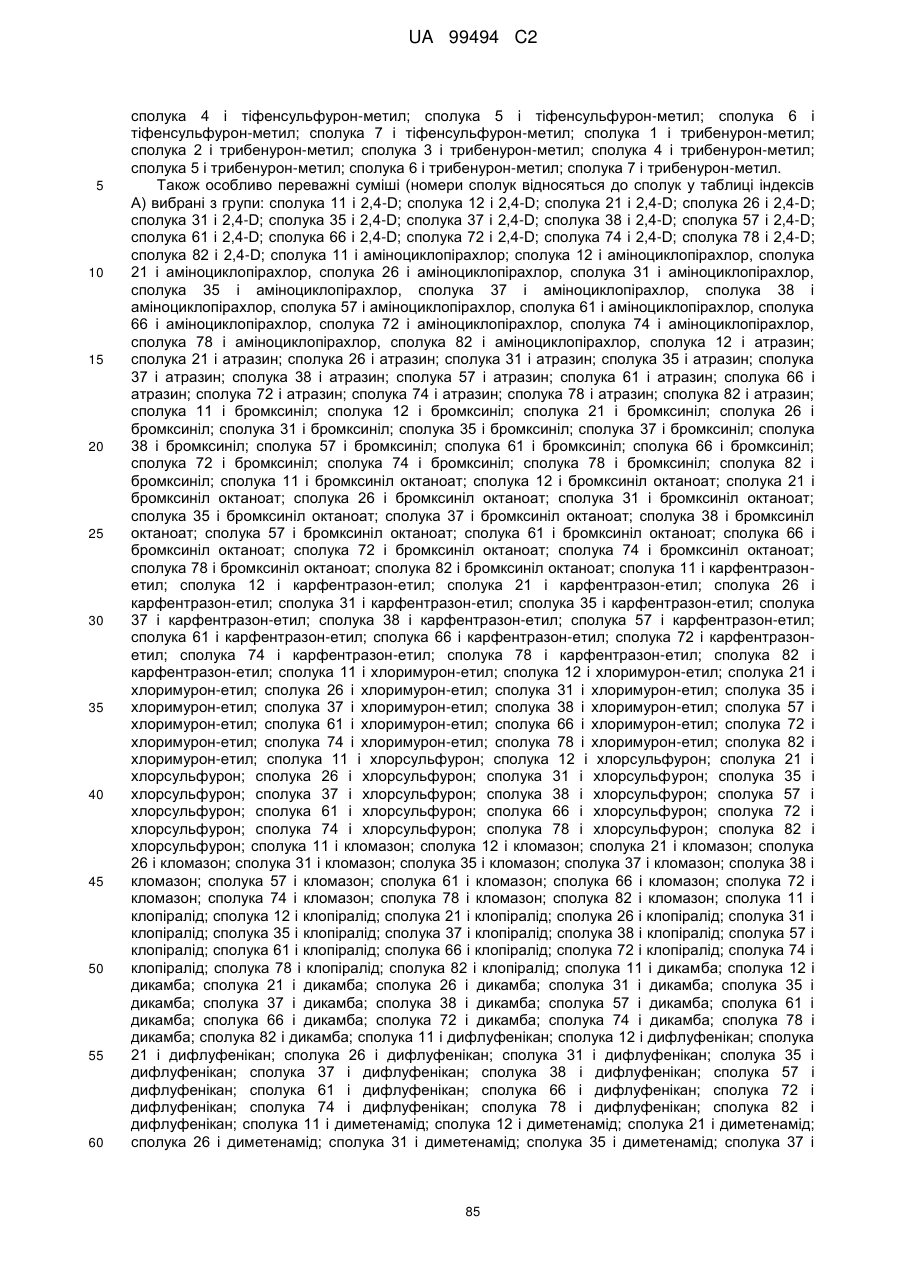 UA 99494 C2

сполука 4 і тіфенсульфурон-метил; сполука 5 і тіфенсульфурон-метил; сполука 6 і тіфенсульфурон-метил; сполука 7 і тіфенсульфурон-метил; сполука 1 і трибенурон-метил; сполука 2 і трибенурон-метил; сполука 3 і трибенурон-метил; сполука 4 і трибенурон-метил; сполука 5 і трибенурон-метил; сполука 6 і трибенурон-метил; сполука 7 і трибенурон-метил.

5 Також особливо переважні суміші (номери сполук відносяться до сполук у таблиці індексів А) вибрані з групи: сполука 11 і 2,4-D; сполука 12 і 2,4-D; сполука 21 і 2,4-D; сполука 26 і 2,4-D; сполука 31 і 2,4-D; сполука 35 і 2,4-D; сполука 37 і 2,4-D; сполука 38 і 2,4-D; сполука 57 і 2,4-D; сполука 61 і 2,4-D; сполука 66 і 2,4-D; сполука 72 і 2,4-D; сполука 74 і 2,4-D; сполука 78 і 2,4-D; сполука 82 і 2,4-D; сполука 11 і аміноциклопірахлор; сполука 12 і аміноциклопірахлор, сполука 10 21 і аміноциклопірахлор, сполука 26 і аміноциклопірахлор, сполука 31 і аміноциклопірахлор, сполука 35 і аміноциклопірахлор, сполука 37 і аміноциклопірахлор, сполука 38 і аміноциклопірахлор, сполука 57 і аміноциклопірахлор, сполука 61 і аміноциклопірахлор, сполука 66 і аміноциклопірахлор, сполука 72 і аміноциклопірахлор, сполука 74 і аміноциклопірахлор, сполука 78 і аміноциклопірахлор, сполука 82 і аміноциклопірахлор, сполука 12 і атразин; 15 сполука 21 і атразин; сполука 26 і атразин; сполука 31 і атразин; сполука 35 і атразин; сполука 37 і атразин; сполука 38 і атразин; сполука 57 і атразин; сполука 61 і атразин; сполука 66 і атразин; сполука 72 і атразин; сполука 74 і атразин; сполука 78 і атразин; сполука 82 і атразин; сполука 11 і бромксиніл; сполука 12 і бромксиніл; сполука 21 і бромксиніл; сполука 26 і бромксиніл; сполука 31 і бромксиніл; сполука 35 і бромксиніл; сполука 37 і бромксиніл; сполука 20 38 і бромксиніл; сполука 57 і бромксиніл; сполука 61 і бромксиніл; сполука 66 і бромксиніл; сполука 72 і бромксиніл; сполука 74 і бромксиніл; сполука 78 і бромксиніл; сполука 82 і бромксиніл; сполука 11 і бромксиніл октаноат; сполука 12 і бромксиніл октаноат; сполука 21 і бромксиніл октаноат; сполука 26 і бромксиніл октаноат; сполука 31 і бромксиніл октаноат; сполука 35 і бромксиніл октаноат; сполука 37 і бромксиніл октаноат; сполука 38 і бромксиніл 25 октаноат; сполука 57 і бромксиніл октаноат; сполука 61 і бромксиніл октаноат; сполука 66 і бромксиніл октаноат; сполука 72 і бромксиніл октаноат; сполука 74 і бромксиніл октаноат; сполука 78 і бромксиніл октаноат; сполука 82 і бромксиніл октаноат; сполука 11 і карфентразон-етил; сполука 12 і карфентразон-етил; сполука 21 і карфентразон-етил; сполука 26 і карфентразон-етил; сполука 31 і карфентразон-етил; сполука 35 і карфентразон-етил; сполука 30 37 і карфентразон-етил; сполука 38 і карфентразон-етил; сполука 57 і карфентразон-етил; сполука 61 і карфентразон-етил; сполука 66 і карфентразон-етил; сполука 72 і карфентразон-етил; сполука 74 і карфентразон-етил; сполука 78 і карфентразон-етил; сполука 82 і карфентразон-етил; сполука 11 і хлоримурон-етил; сполука 12 і хлоримурон-етил; сполука 21 і хлоримурон-етил; сполука 26 і хлоримурон-етил; сполука 31 і хлоримурон-етил; сполука 35 і 35 хлоримурон-етил; сполука 37 і хлоримурон-етил; сполука 38 і хлоримурон-етил; сполука 57 і хлоримурон-етил; сполука 61 і хлоримурон-етил; сполука 66 і хлоримурон-етил; сполука 72 і хлоримурон-етил; сполука 74 і хлоримурон-етил; сполука 78 і хлоримурон-етил; сполука 82 і хлоримурон-етил; сполука 11 і хлорсульфурон; сполука 12 і хлорсульфурон; сполука 21 і хлорсульфурон; сполука 26 і хлорсульфурон; сполука 31 і хлорсульфурон; сполука 35 і 40 хлорсульфурон; сполука 37 і хлорсульфурон; сполука 38 і хлорсульфурон; сполука 57 і хлорсульфурон; сполука 61 і хлорсульфурон; сполука 66 і хлорсульфурон; сполука 72 і хлорсульфурон; сполука 74 і хлорсульфурон; сполука 78 і хлорсульфурон; сполука 82 і хлорсульфурон; сполука 11 і кломазон; сполука 12 і кломазон; сполука 21 і кломазон; сполука 26 і кломазон; сполука 31 і кломазон; сполука 35 і кломазон; сполука 37 і кломазон; сполука 38 і 45 кломазон; сполука 57 і кломазон; сполука 61 і кломазон; сполука 66 і кломазон; сполука 72 і кломазон; сполука 74 і кломазон; сполука 78 і кломазон; сполука 82 і кломазон; сполука 11 і клопіралід; сполука 12 і клопіралід; сполука 21 і клопіралід; сполука 26 і клопіралід; сполука 31 і клопіралід; сполука 35 і клопіралід; сполука 37 і клопіралід; сполука 38 і клопіралід; сполука 57 і клопіралід; сполука 61 і клопіралід; сполука 66 і клопіралід; сполука 72 і клопіралід; сполука 74 і 50 клопіралід; сполука 78 і клопіралід; сполука 82 і клопіралід; сполука 11 і дикамба; сполука 12 і дикамба; сполука 21 і дикамба; сполука 26 і дикамба; сполука 31 і дикамба; сполука 35 і дикамба; сполука 37 і дикамба; сполука 38 і дикамба; сполука 57 і дикамба; сполука 61 і дикамба; сполука 66 і дикамба; сполука 72 і дикамба; сполука 74 і дикамба; сполука 78 і дикамба; сполука 82 і дикамба; сполука 11 і дифлуфенікан; сполука 12 і дифлуфенікан; сполука 55 21 і дифлуфенікан; сполука 26 і дифлуфенікан; сполука 31 і дифлуфенікан; сполука 35 і дифлуфенікан; сполука 37 і дифлуфенікан; сполука 38 і дифлуфенікан; сполука 57 і дифлуфенікан; сполука 61 і дифлуфенікан; сполука 66 і дифлуфенікан; сполука 72 і дифлуфенікан; сполука 74 і дифлуфенікан; сполука 78 і дифлуфенікан; сполука 82 і дифлуфенікан; сполука 11 і диметенамід; сполука 12 і диметенамід; сполука 21 і диметенамід; 60 сполука 26 і диметенамід; сполука 31 і диметенамід; сполука 35 і диметенамід; сполука 37 і

85